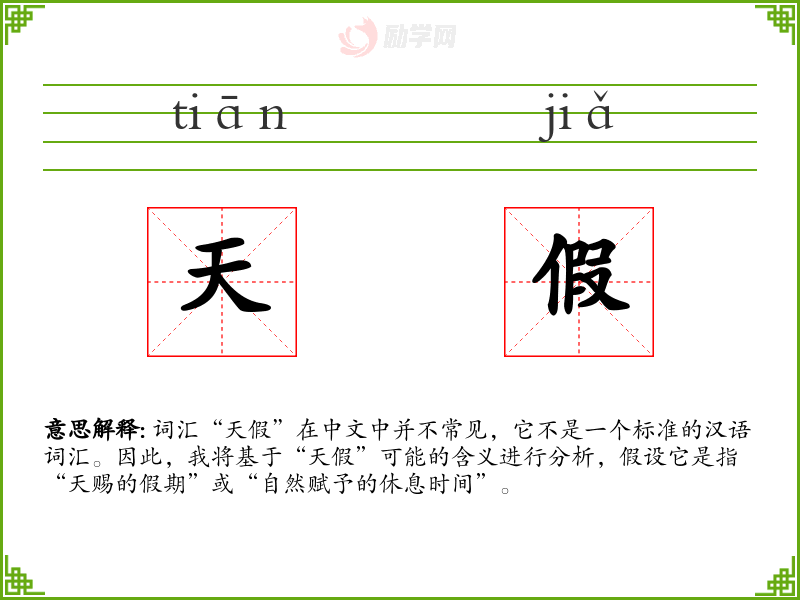 tiān jiǎ

天

假

意思解释:词汇“天假”在中文中并不常见，它不是一个标准的汉语词汇。因此，我将基于“天假”可能的含义进行分析，假设它是指“天赐的假期”或“自然赋予的休息时间”。

励学网